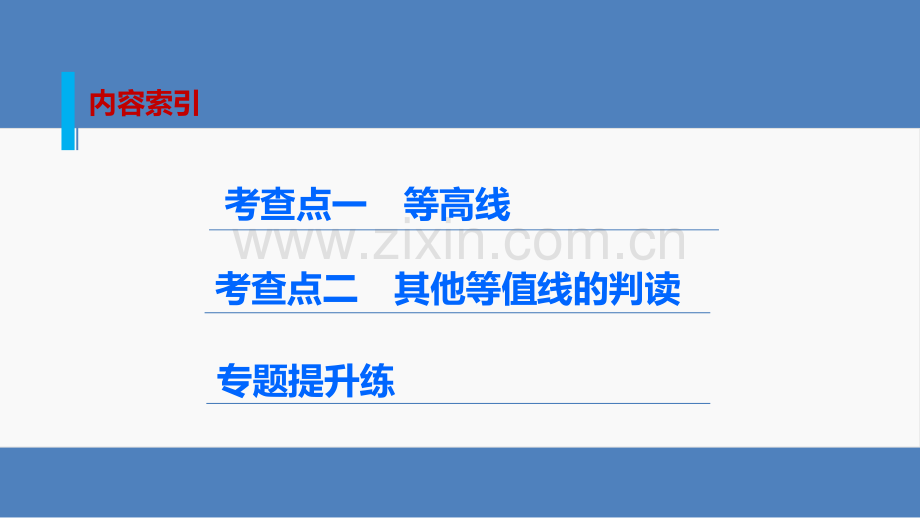 内容索引

考查点一　等高线

www.zixin.com.cn

考查点二　其他等值线的判读

专题提升练